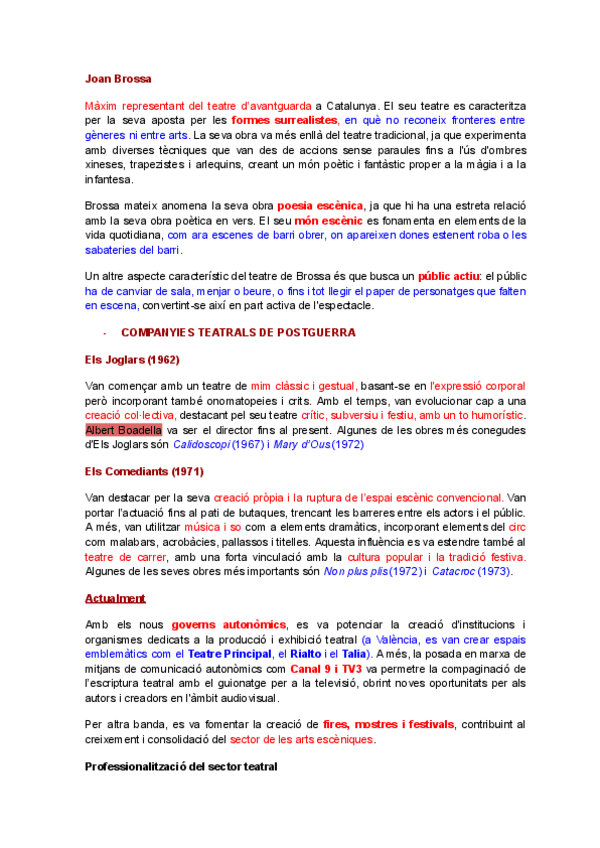 Joan Brossa

Màxim representant del teatre d'avantguarda a Catalunya. El seu teatre es caracteritza per la seva aposta per les formes surrealistes, en què no reconeix fronteres entre gèneres ni entre arts. La seva obra va més enllà del teatre tradicional, ja que experimenta amb diverses tècniques que van des de accions sense paraules fins a l'ús d'ombres xineses, trapezistes i arlequins, creant un món poètic i fantàstic proper a la màgia i a la infantesa.

Brossa mateix anomena la seva obra poesia escènica, ja que hi ha una estreta relació amb la seva obra poètica en vers. El seu món escènic es fonamenta en elements de la vida quotidiana, com ara escenes de barri obrer, on apareixen dones estenent roba o les sabateries del barri.

Un altre aspecte característic del teatre de Brossa és que busca un públic actiu: el públic ha de canviar de sala, menjar o beure, o fins i tot llegir el paper de personatges que falten en escena, convertint-se així en part activa de l'espectacle.

- COMPANYIES TEATRALS DE POSTGUERRA

Els Joglars (1962)

Van començar amb un teatre de mim clàssic i gestual, basant-se en l'expressió corporal però incorporant també onomatopeies i crits. Amb el temps, van evolucionar cap a una creació col·lectiva, destacant pel seu teatre crític, subversiu i festiu, amb un to humorístic. Albert Boadella va ser el director fins al present. Algunes de les obres més conegudes d'Els Joglars són Calidoscopi (1967) i Mary d'Ous (1972)

Els Comediants (1971)

Van destacar per la seva creació pròpia i la ruptura de l'espai escènic convencional. Van portar l'actuació fins al pati de butaques, trencant les barreres entre els actors i el públic. A més, van utilitzar música i so com a elements dramàtics, incorporant elements del circ com malabars, acrobàcies, pallassos i titelles. Aquesta influència es va estendre també al teatre de carrer, amb una forta vinculació amb la cultura popular i la tradició festiva. Algunes de les seves obres més importants són Non plus plis (1972) i Catacroc (1973).

Actualment

Amb els nous governs autonòmics, es va potenciar la creació d'institucions i organismes dedicats a la producció i exhibició teatral (a València, es van crear espais emblemàtics com el Teatre Principal, el Rialto i el Talia). A més, la posada en marxa de mitjans de comunicació autonòmics com Canal 9 i TV3 va permetre la compaginació de l'escriptura teatral amb el guionatge per a la televisió, obrint noves oportunitats per als autors i creadors en l'àmbit audiovisual.

Per altra banda, es va fomentar la creació de fires, mostres i festivals, contribuint al creixement i consolidació del sector de les arts escèniques.

Professionalització del sector teatral